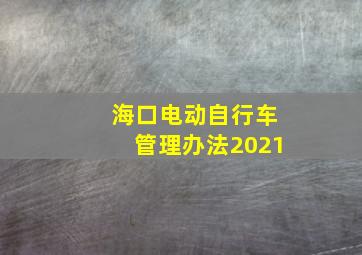 海口电动自行车
管理办法2021